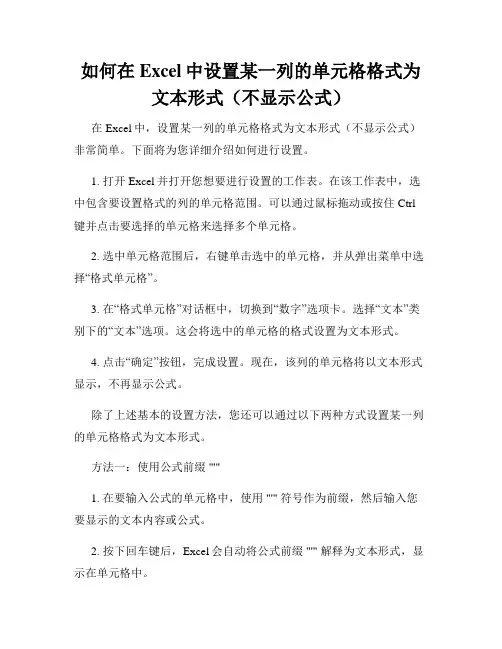 如何在 Excel 中设置某一列的单元格格式为文本形式（不显示公式）

在 Excel 中，设置某一列的单元格格式为文本形式（不显示公式）非常简单。下面将为您详细介绍如何进行设置。

1. 打开 Excel 并打开您想要进行设置的工作表。在该工作表中，选中包含要设置格式的列的单元格范围。可以通过鼠标拖动或按住 Ctrl 键并点击要选择的单元格来选择多个单元格。

2. 选中单元格范围后，右键单击选中的单元格，并从弹出菜单中选择“格式单元格”。

3. 在“格式单元格”对话框中，切换到“数字”选项卡。选择“文本”类别下的“文本”选项。这会将选中的单元格的格式设置为文本形式。

4. 点击“确定”按钮，完成设置。现在，该列的单元格将以文本形式显示，不再显示公式。

除了上述基本的设置方法，您还可以通过以下两种方式设置某一列的单元格格式为文本形式。

方法一：使用公式前缀 ""

1. 在要输入公式的单元格中，使用 "" 符号作为前缀，然后输入您要显示的文本内容或公式。

2. 按下回车键后，Excel 会自动将公式前缀 "" 解释为文本形式，显示在单元格中。